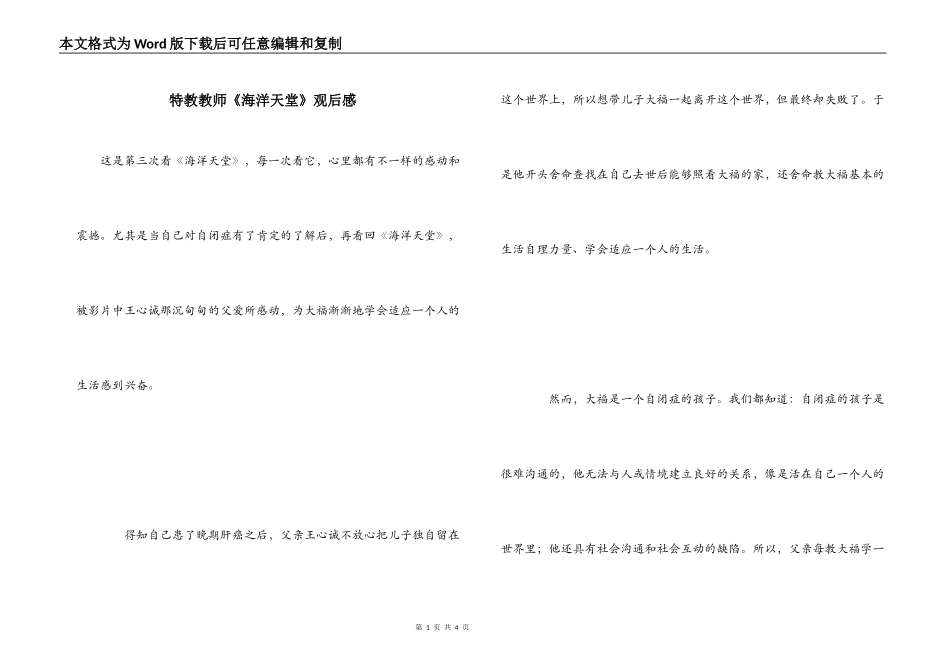 本文格式为Word版下载后可任意编辑和复制

特教教师《海洋天堂》观后感

这是第三次看《海洋天堂》，每一次看它，心里都有不一样的感动和震撼。尤其是当自己对自闭症有了肯定的了解后，再看回《海洋天堂》，被影片中王心诚那沉甸甸的父爱所感动，为大福渐渐地学会适应一个人的生活感到兴奋。

得知自己患了晚期肝癌之后，父亲王心诚不放心把儿子独自留在这个世界上，所以想带儿子大福一起离开这个世界，但最终却失败了。于是他开头舍命查找在自己去世后能够照看大福的家，还舍命教大福基本的生活自理力量、学会适应一个人的生活。

然而，大福是一个自闭症的孩子。我们都知道：自闭症的孩子是很难沟通的，他无法与人或情境建立良好的关系，像是活在自己一个人的世界里；他还具有社会沟通和社会互动的缺陷。所以，父亲每教大福学一

第 1 页 共 4 页